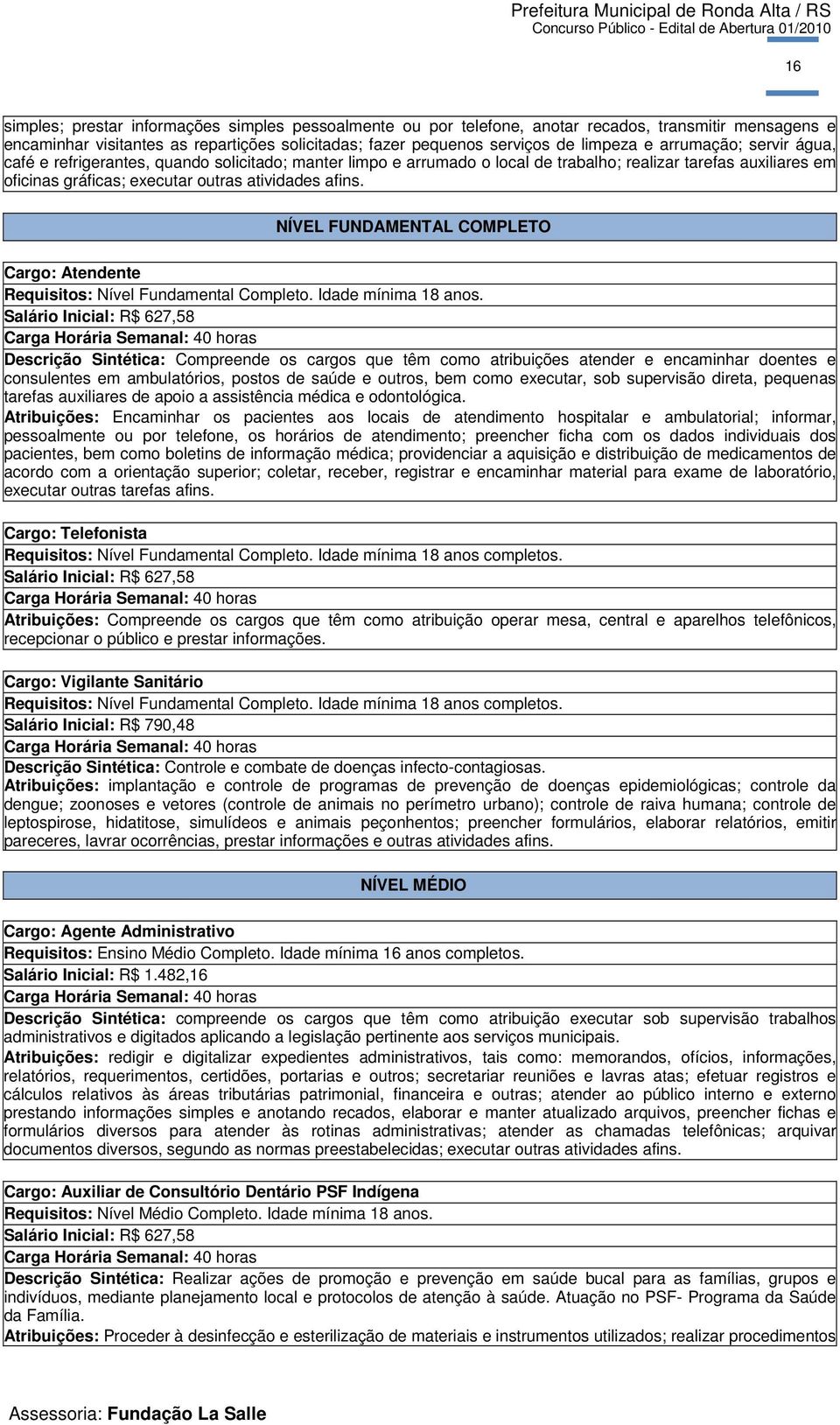 Prefeitura Municipal de Ronda Alta / RS
Concurso Público - Edital de Abertura 01/2010

16

simples; prestar informações simples pessoalmente ou por telefone, anotar recados, transmitir mensagens e encaminhar visitantes as repartições solicitadas; fazer pequenos serviços de limpeza e arrumação; servir água, café e refrigerantes, quando solicitado; manter limpo e arrumado o local de trabalho; realizar tarefas auxiliares em oficinas gráficas; executar outras atividades afins.

NÍVEL FUNDAMENTAL COMPLETO

Cargo: Atendente
Requisitos: Nível Fundamental Completo. Idade mínima 18 anos.
Salário Inicial: R$ 627,58
Carga Horária Semanal: 40 horas
Descrição Sintética: Compreende os cargos que têm como atribuições atender e encaminhar doentes e consulentes em ambulatórios, postos de saúde e outros, bem como executar, sob supervisão direta, pequenas tarefas auxiliares de apoio a assistência médica e odontológica.
Atribuições: Encaminhar os pacientes aos locais de atendimento hospitalar e ambulatorial; informar, pessoalmente ou por telefone, os horários de atendimento; preencher ficha com os dados individuais dos pacientes, bem como boletins de informação médica; providenciar a aquisição e distribuição de medicamentos de acordo com a orientação superior; coletar, receber, registrar e encaminhar material para exame de laboratório, executar outras tarefas afins.

Cargo: Telefonista
Requisitos: Nível Fundamental Completo. Idade mínima 18 anos completos.
Salário Inicial: R$ 627,58
Carga Horária Semanal: 40 horas
Atribuições: Compreende os cargos que têm como atribuição operar mesa, central e aparelhos telefônicos, recepcionar o público e prestar informações.

Cargo: Vigilante Sanitário
Requisitos: Nível Fundamental Completo. Idade mínima 18 anos completos.
Salário Inicial: R$ 790,48
Carga Horária Semanal: 40 horas
Descrição Sintética: Controle e combate de doenças infecto-contagiosas.
Atribuições: implantação e controle de programas de prevenção de doenças epidemiológicas; controle da dengue; zoonoses e vetores (controle de animais no perímetro urbano); controle de raiva humana; controle de leptospirose, hidatitose, simulídeos e animais peçonhentos; preencher formulários, elaborar relatórios, emitir pareceres, lavrar ocorrências, prestar informações e outras atividades afins.

NÍVEL MÉDIO

Cargo: Agente Administrativo
Requisitos: Ensino Médio Completo. Idade mínima 16 anos completos.
Salário Inicial: R$ 1.482,16
Carga Horária Semanal: 40 horas
Descrição Sintética: compreende os cargos que têm como atribuição executar sob supervisão trabalhos administrativos e digitados aplicando a legislação pertinente aos serviços municipais.
Atribuições: redigir e digitalizar expedientes administrativos, tais como: memorandos, ofícios, informações, relatórios, requerimentos, certidões, portarias e outros; secretariar reuniões e lavras atas; efetuar registros e cálculos relativos às áreas tributárias patrimonial, financeira e outras; atender ao público interno e externo prestando informações simples e anotando recados, elaborar e manter atualizado arquivos, preencher fichas e formulários diversos para atender às rotinas administrativas; atender as chamadas telefônicas; arquivar documentos diversos, segundo as normas preestabelecidas; executar outras atividades afins.

Cargo: Auxiliar de Consultório Dentário PSF Indígena
Requisitos: Nível Médio Completo. Idade mínima 18 anos.
Salário Inicial: R$ 627,58
Carga Horária Semanal: 40 horas
Descrição Sintética: Realizar ações de promoção e prevenção em saúde bucal para as famílias, grupos e indivíduos, mediante planejamento local e protocolos de atenção à saúde. Atuação no PSF- Programa da Saúde da Família.
Atribuições: Proceder à desinfecção e esterilização de materiais e instrumentos utilizados; realizar procedimentos

Assessoria: Fundação La Salle